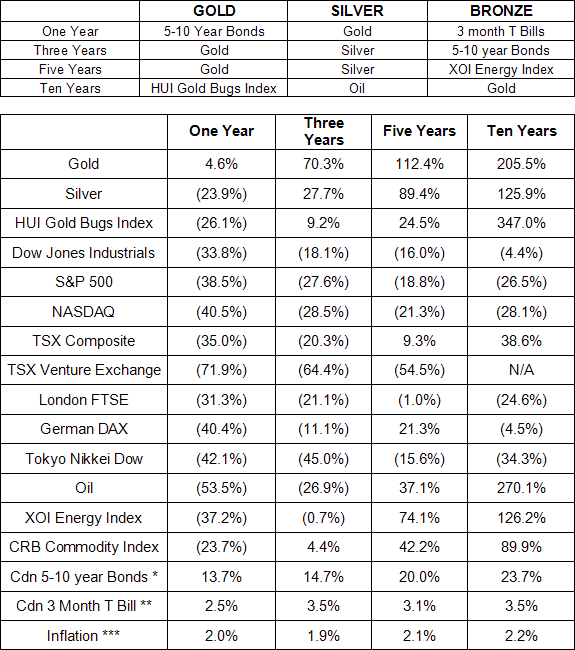 | | GOLD | SILVER | BRONZE |
|---|---|---|---|
| One Year | 5-10 Year Bonds | Gold | 3 month T Bills |
| Three Years | Gold | Silver | 5-10 year Bonds |
| Five Years | Gold | Silver | XOI Energy Index |
| Ten Years | HUI Gold Bugs Index | Oil | Gold |

| | One Year | Three Years | Five Years | Ten Years |
|---|---|---|---|---|
| Gold | 4.6% | 70.3% | 112.4% | 205.5% |
| Silver | (23.9%) | 27.7% | 89.4% | 125.9% |
| HUI Gold Bugs Index | (26.1%) | 9.2% | 24.5% | 347.0% |
| Dow Jones Industrials | (33.8%) | (18.1%) | (16.0%) | (4.4%) |
| S&P 500 | (38.5%) | (27.6%) | (18.8%) | (26.5%) |
| NASDAQ | (40.5%) | (28.5%) | (21.3%) | (28.1%) |
| TSX Composite | (35.0%) | (20.3%) | 9.3% | 38.6% |
| TSX Venture Exchange | (71.9%) | (64.4%) | (54.5%) | N/A |
| London FTSE | (31.3%) | (21.1%) | (1.0%) | (24.6%) |
| German DAX | (40.4%) | (11.1%) | 21.3% | (4.5%) |
| Tokyo Nikkei Dow | (42.1%) | (45.0%) | (15.6%) | (34.3%) |
| Oil | (53.5%) | (26.9%) | 37.1% | 270.1% |
| XOI Energy Index | (37.2%) | (0.7%) | 74.1% | 126.2% |
| CRB Commodity Index | (23.7%) | 4.4% | 42.2% | 89.9% |
| Cdn 5-10 year Bonds * | 13.7% | 14.7% | 20.0% | 23.7% |
| Cdn 3 Month T Bill ** | 2.5% | 3.5% | 3.1% | 3.5% |
| Inflation *** | 2.0% | 1.9% | 2.1% | 2.2% |